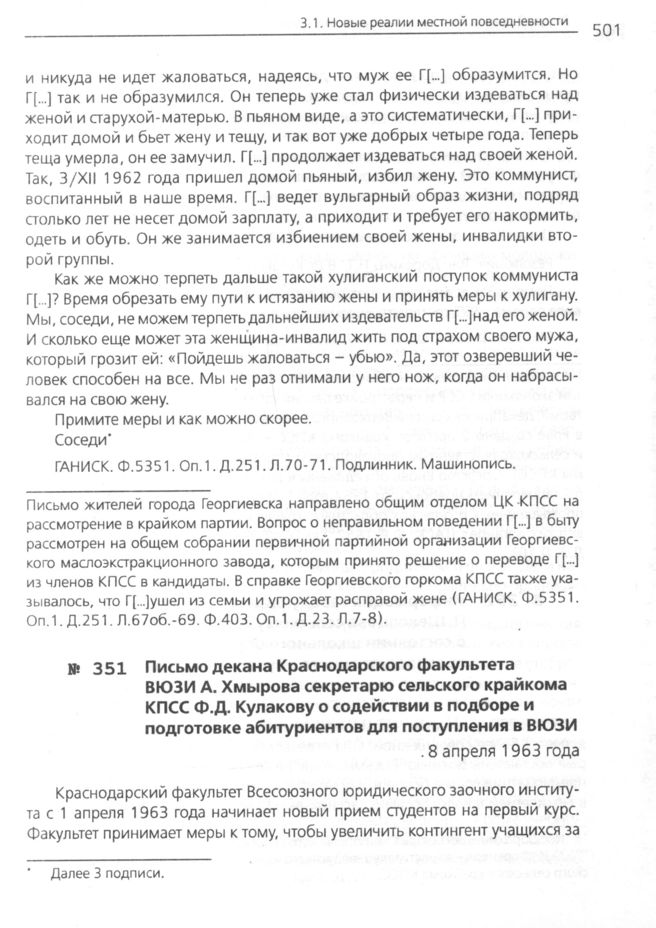 3.1. Новые реалии местной повседневности 501

и никуда не идет жаловаться, надеясь, что муж ее Г[...] образумится. Но Г[...] так и не образумился. Он теперь уже стал физически издеваться над женой и старухой-матерью. В пьяном виде, а это систематически, Г[...] приходит домой и бьет жену и тещу, и так вот уже добрых четыре года. Теперь теща умерла, он ее замучил. Г[...] продолжает издеваться над своей женой. Так, 3/XII 1962 года пришел домой пьяный, избил жену. Это коммунист, воспитанный в наше время. Г[...] ведет вульгарный образ жизни, подряд столько лет не несет домой зарплату, а приходит и требует его накормить, одеть и обуть. Он же занимается избиением своей жены, инвалидки второй группы.

Как же можно терпеть дальше такой хулиганский поступок коммуниста Г[...]? Время обрезать ему пути к истязанию жены и принять меры к хулигану. Мы, соседи, не можем терпеть дальнейших издевательств Г[...]над его женой. И сколько еще может эта женщина-инвалид жить под страхом своего мужа, который грозит ей: «Пойдешь жаловаться – убью». Да, этот озверевший человек способен на все. Мы не раз отнимали у него нож, когда он набрасывался на свою жену.

Примите меры и как можно скорее.

Соседи*

ГАНИСК. Ф.5351. Оп.1. Д.251. Л.70-71. Подлинник. Машинопись.

Письмо жителей города Георгиевска направлено общим отделом ЦК КПСС на рассмотрение в крайком партии. Вопрос о неправильном поведении Г[...] в быту рассмотрен на общем собрании первичной партийной организации Георгиевского маслоэкстракционного завода, которым принято решение о переводе Г[...] из членов КПСС в кандидаты. В справке Георгиевского горкома КПСС также указывалось, что Г[...]ушел из семьи и угрожает расправой жене (ГАНИСК. Ф.5351. Оп.1. Д.251. Л.67об.-69. Ф.403. Оп.1. Д.23. Л.7-8).

№ 351 Письмо декана Краснодарского факультета ВЮЗИ А. Хмырова секретарю сельского крайкома КПСС Ф.Д. Кулакову о содействии в подборе и подготовке абитуриентов для поступления в ВЮЗИ . 8 апреля 1963 года

Краснодарский факультет Всесоюзного юридического заочного института с 1 апреля 1963 года начинает новый прием студентов на первый курс. Факультет принимает меры к тому, чтобы увеличить контингент учащихся за

* Далее 3 подписи.